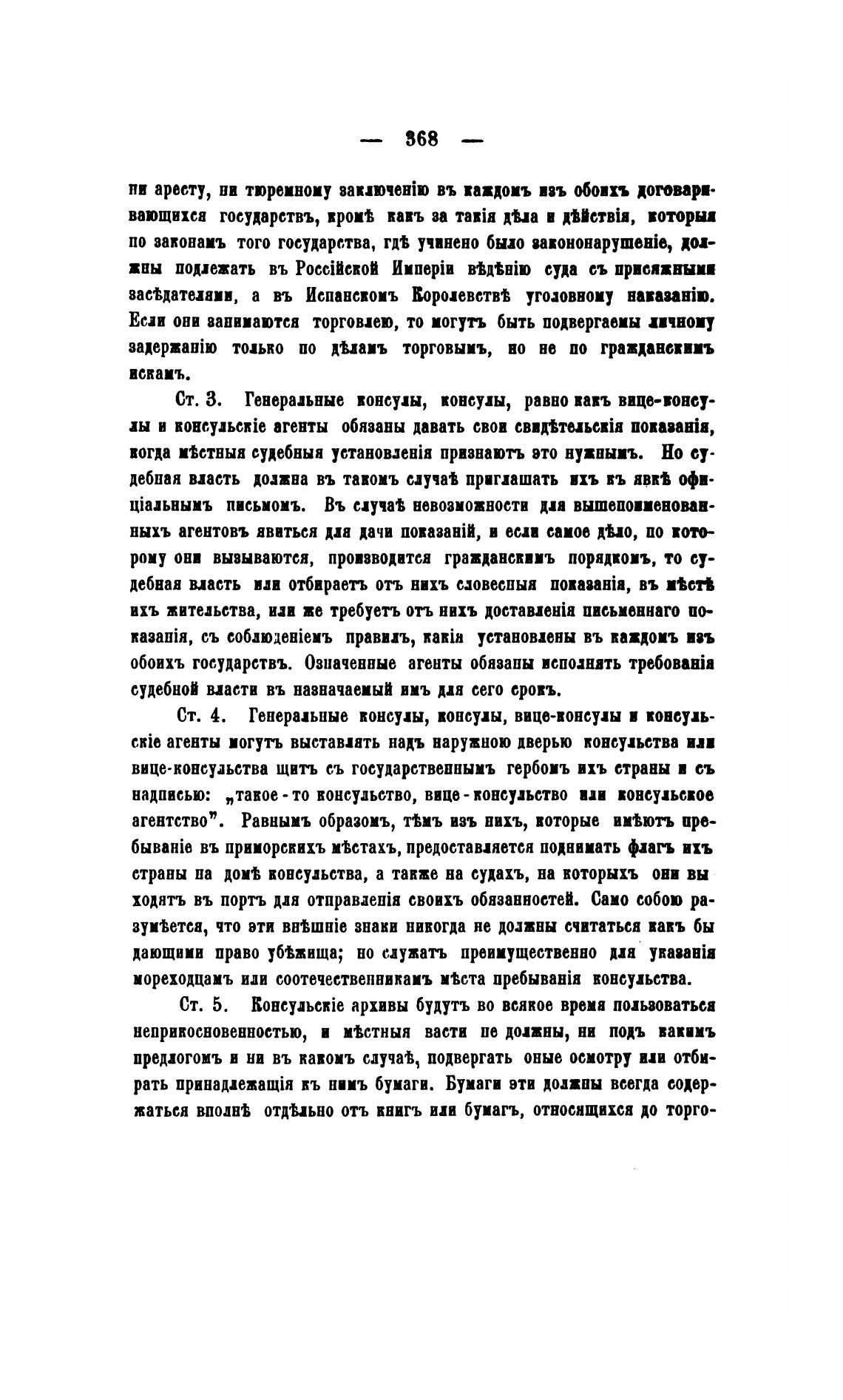 — 368 —

ни аресту, ни тюремному заключенію въ каждомъ изъ обоихъ договаривающихся государствъ, кромѣ какъ за такія дѣла и дѣйствія, которыя по законамъ того государства, гдѣ учинено было закононарушеніе, должны подлежать въ Россійской Имперіи вѣдѣнію суда съ присяжными засѣдателями, а въ Испанскомъ Королевствѣ уголовному наказанію. Если они занимаются торговлею, то могутъ быть подвергаемы личному задержанію только по дѣламъ торговымъ, но не по гражданскимъ искамъ.

Ст. 3. Генеральные консулы, консулы, равно какъ вице-консулы и консульскіе агенты обязаны давать свои свидѣтельскія показанія, когда мѣстныя судебныя установленія признаютъ это нужнымъ. Но судебная власть должна въ такомъ случаѣ приглашать ихъ къ явкѣ офиціальнымъ письмомъ. Въ случаѣ невозможности для вышепоименованныхъ агентовъ явиться для дачи показаній, и если самое дѣло, по которому они вызываются, производится гражданскимъ порядкомъ, то судебная власть или отбираетъ отъ нихъ словесныя показанія, въ мѣстѣ ихъ жительства, или же требуетъ отъ нихъ доставленія письменнаго показанія, съ соблюденіемъ правилъ, какія установлены въ каждомъ изъ обоихъ государствъ. Означенные агенты обязаны исполнять требованія судебной власти въ назначаемый имъ для сего срокъ.

Ст. 4. Генеральные консулы, консулы, вице-консулы и консульскіе агенты могутъ выставлять надъ наружною дверью консульства или вице-консульства щитъ съ государственнымъ гербомъ ихъ страны и съ надписью: „такое-то консульство, вице-консульство или консульское агентство". Равнымъ образомъ, тѣмъ изъ нихъ, которые имѣютъ пребываніе въ приморскихъ мѣстахъ, предоставляется поднимать флагъ ихъ страны на домѣ консульства, а также на судахъ, на которыхъ они выходятъ въ портъ для отправленія своихъ обязанностей. Само собою разумѣется, что эти внѣшніе знаки никогда не должны считаться какъ бы дающими право убѣжища; но служатъ преимущественно для указанія мореходцамъ или соотечественникамъ мѣста пребыванія консульства.

Ст. 5. Консульскіе архивы будутъ во всякое время пользоваться неприкосновенностью, и мѣстныя васти не должны, ни подъ какимъ предлогомъ и ни въ какомъ случаѣ, подвергать оные осмотру или отбирать принадлежащія къ нимъ бумаги. Бумаги эти должны всегда содержаться вполнѣ отдѣльно отъ книгъ или бумагъ, относящихся до торго-